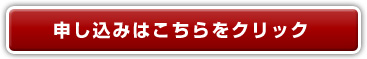 申し込みはこちらをクリック